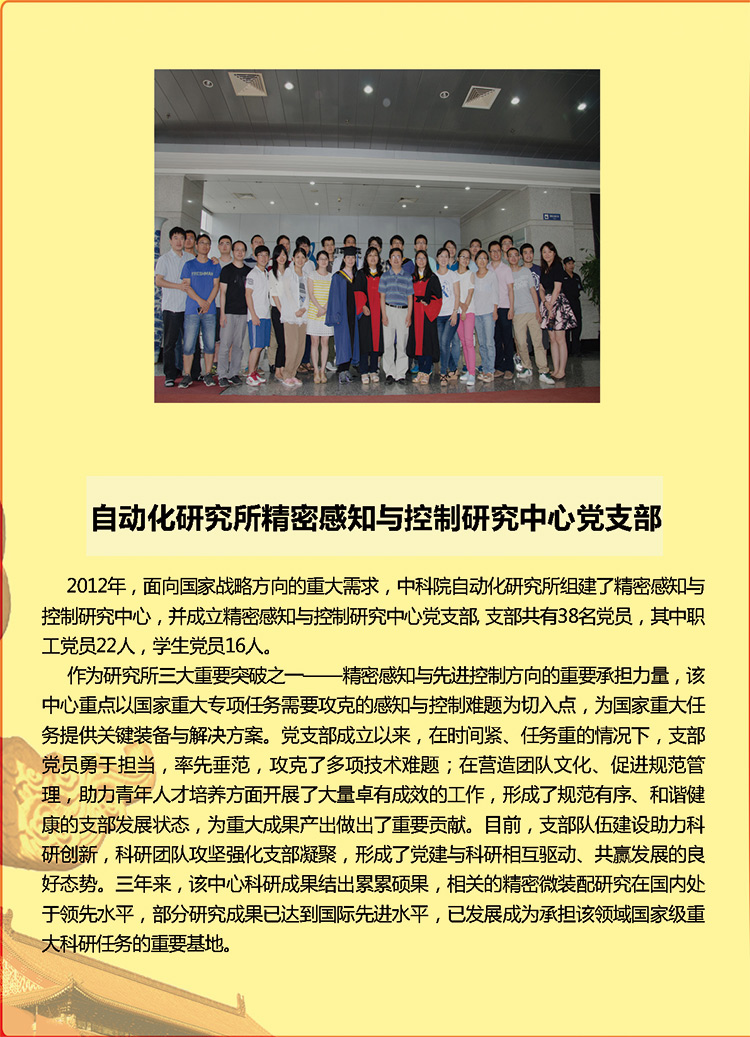 自动化研究所精密感知与控制研究中心党支部

2012年，面向国家战略方向的重大需求，中科院自动化研究所组建了精密感知与控制研究中心，并成立精密感知与控制研究中心党支部, 支部共有38名党员，其中职工党员22人，学生党员16人。

作为研究所三大重要突破之一——精密感知与先进控制方向的重要承担力量，该中心重点以国家重大专项任务需要攻克的感知与控制难题为切入点，为国家重大任务提供关键装备与解决方案。党支部成立以来，在时间紧、任务重的情况下，支部党员勇于担当，率先垂范，攻克了多项技术难题；在营造团队文化、促进规范管理，助力青年人才培养方面开展了大量卓有成效的工作，形成了规范有序、和谐健康的支部发展状态，为重大成果产出做出了重要贡献。目前，支部队伍建设助力科研创新，科研团队攻坚强化支部凝聚，形成了党建与科研相互驱动、共赢发展的良好态势。三年来，该中心科研成果结出累累硕果，相关的精密微装配研究在国内处于领先水平，部分研究成果已达到国际先进水平，已发展成为承担该领域国家级重大科研任务的重要基地。